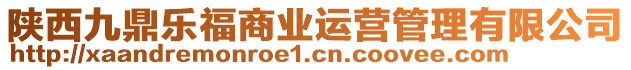 陕西九鼎乐福商业运营管理有限公司
http://xaandremonroe1.cn.coovee.com